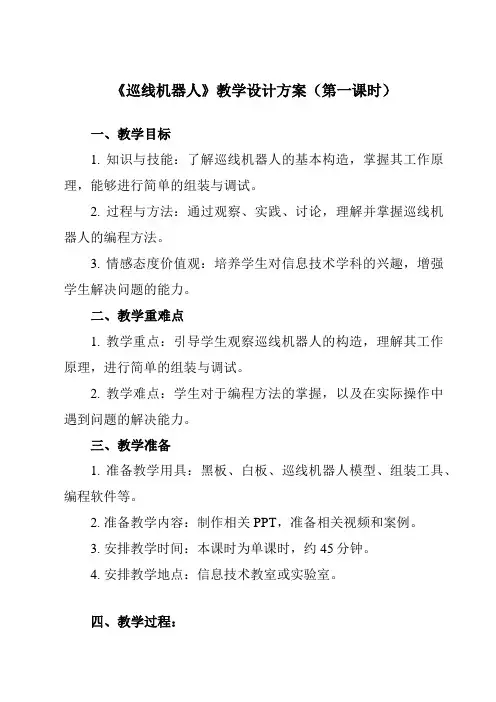 《巡线机器人》教学设计方案（第一课时）

一、教学目标

1. 知识与技能：了解巡线机器人的基本构造，掌握其工作原理，能够进行简单的组装与调试。

2. 过程与方法：通过观察、实践、讨论，理解并掌握巡线机器人的编程方法。

3. 情感态度价值观：培养学生对信息技术学科的兴趣，增强学生解决问题的能力。

二、教学重难点

1. 教学重点：引导学生观察巡线机器人的构造，理解其工作原理，进行简单的组装与调试。

2. 教学难点：学生对于编程方法的掌握，以及在实际操作中遇到问题的解决能力。

三、教学准备

1. 准备教学用具：黑板、白板、巡线机器人模型、组装工具、编程软件等。

2. 准备教学内容：制作相关 PPT，准备相关视频和案例。

3. 安排教学时间：本课时为单课时，约 45 分钟。

4. 安排教学地点：信息技术教室或实验室。

四、教学过程：